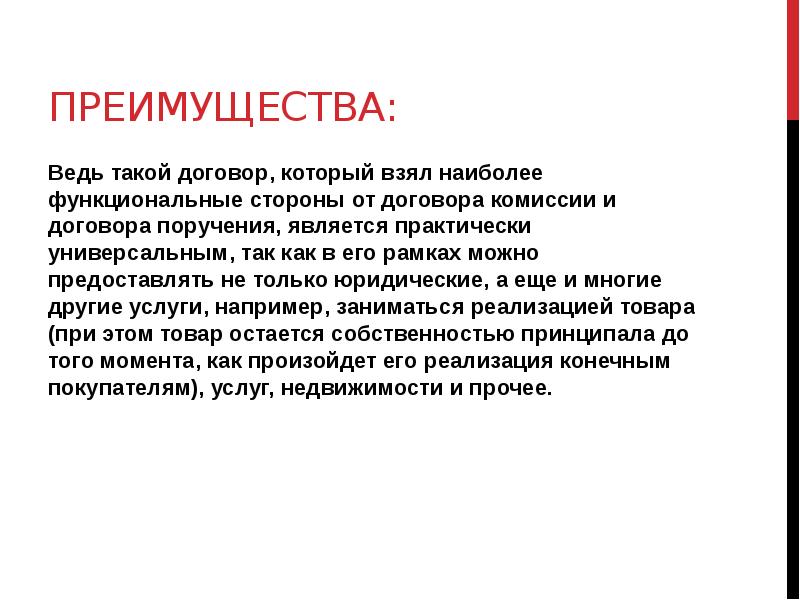 ПРЕИМУЩЕСТВА:

Ведь такой договор, который взял наиболее функциональные стороны от договора комиссии и договора поручения, является практически универсальным, так как в его рамках можно предоставлять не только юридические, а еще и многие другие услуги, например, заниматься реализацией товара (при этом товар остается собственностью принципала до того момента, как произойдет его реализация конечным покупателям), услуг, недвижимости и прочее.